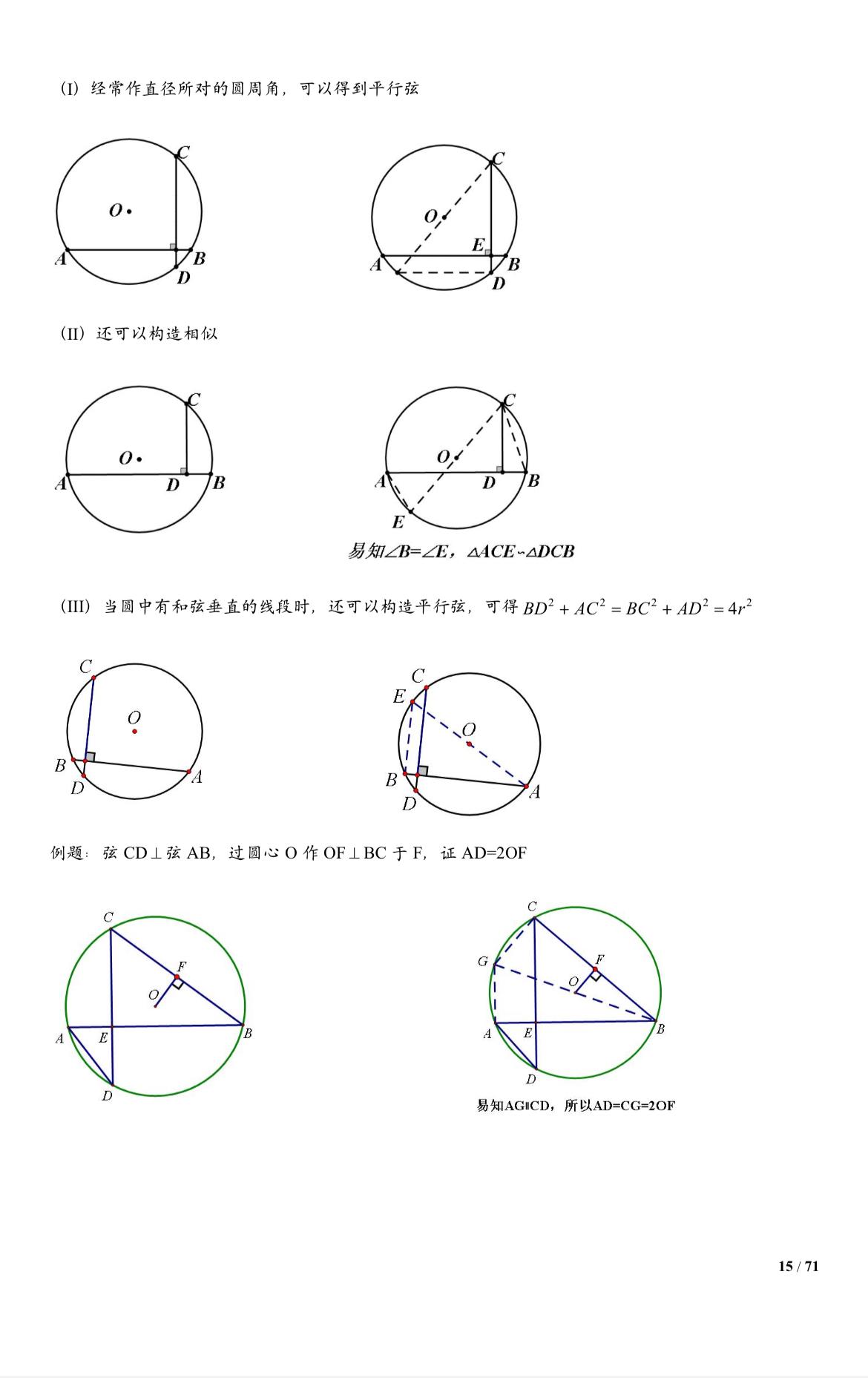 (I) 经常作直径所对的圆周角，可以得到平行弦

C
O
A
B
D

C
O
E
A
B
D

(II) 还可以构造相似

C
O
A
D
B

C
O
A
D
B
E

易知∠B=∠E，△ACE∽△DCB

(III) 当圆中有和弦垂直的线段时，还可以构造平行弦，可得 $BD^2+AC^2=BC^2+AD^2=4r^2$

C
O
B
D
A

C
E
O
B
D
A

例题：弦 CD⊥弦 AB，过圆心 O 作 OF⊥BC 于 F，证 AD=2OF

C
F
O
A
E
B
D

C
G
F
O
A
E
B
D

易知AG∥CD，所以AD=CG=2OF

15 / 71